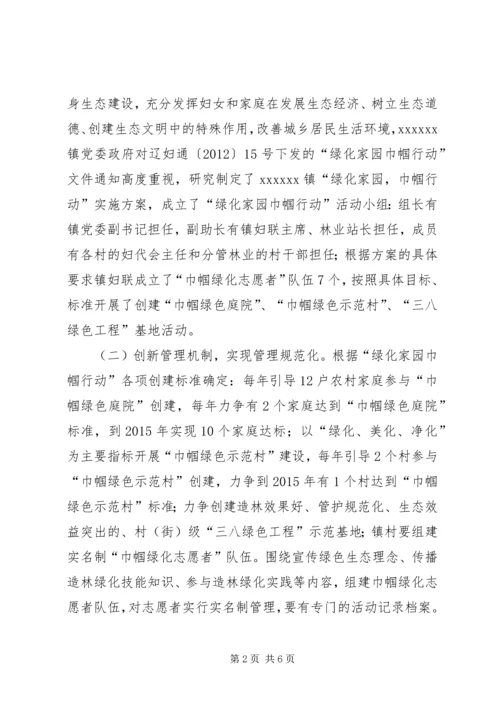 身生态建设，充分发挥妇女和家庭在发展生态经济、树立生态道德、创建生态文明中的特殊作用，改善城乡居民生活环境，xxxxxx镇党委政府对辽妇通〔2012〕15号下发的“绿化家园巾帼行动”文件通知高度重视，研究制定了xxxxxx镇“绿化家园，巾帼行动”实施方案，成立了“绿化家园巾帼行动”活动小组：组长有镇党委副书记担任，副助长有镇妇联主席、林业站长担任，成员有各村的妇代会主任和分管林业的村干部担任；根据方案的具体要求镇妇联成立了“巾帼绿化志愿者”队伍7个，按照具体目标、标准开展了创建“巾帼绿色庭院”、“巾帼绿色示范村”、“三八绿色工程”基地活动。

（二）创新管理机制，实现管理规范化。根据“绿化家园巾帼行动”各项创建标准确定：每年引导12户农村家庭参与“巾帼绿色庭院”创建，每年力争有2个家庭达到“巾帼绿色庭院”标准，到2015年实现10个家庭达标；以“绿化、美化、净化”为主要指标开展“巾帼绿色示范村”建设，每年引导2个村参与“巾帼绿色示范村”创建，力争到2015年有1个村达到“巾帼绿色示范村”标准；力争创建造林效果好、管护规范化、生态效益突出的、村（街）级“三八绿色工程”示范基地；镇村要组建实名制“巾帼绿化志愿者”队伍。围绕宣传绿色生态理念、传播造林绿化技能知识、参与造林绿化实践等内容，组建巾帼绿化志愿者队伍，对志愿者实行实名制管理，要有专门的活动记录档案。

第2页 共6页